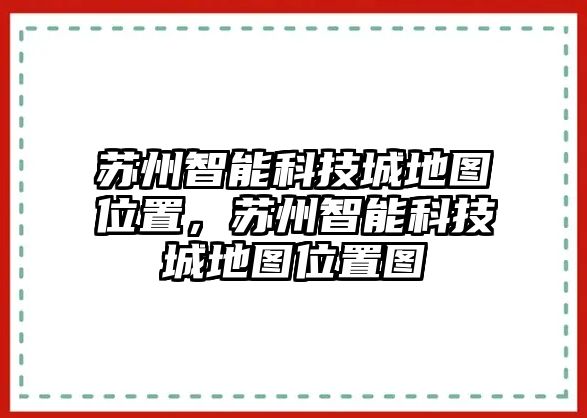 苏州智能科技城地图位置，苏州智能科技城地图位置图